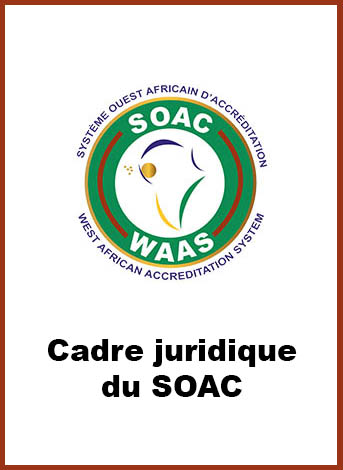 SYSTÈME OUEST AFRICAIN D'ACCRÉDITATION
SOAC
WAAS
WEST AFRICAN ACCREDITATION SYSTEM

Cadre juridique du SOAC